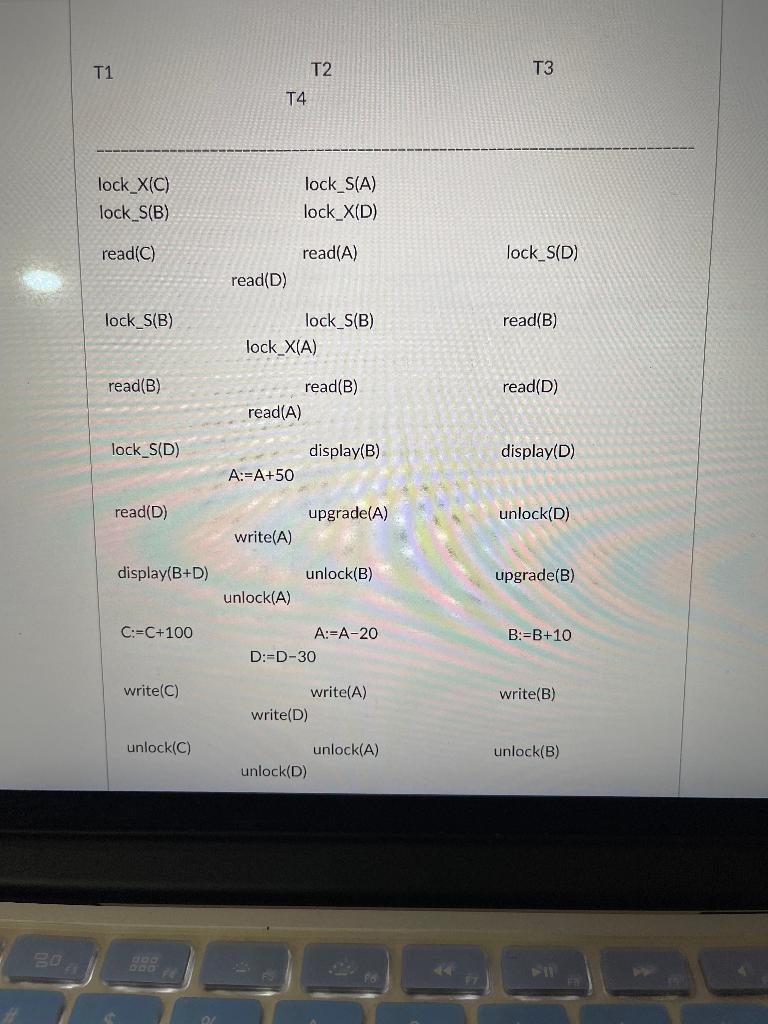 T1 T2 T3
T4

lock_X(C) lock_S(A)
lock_S(B) lock_X(D)

read(C) read(A) lock_S(D)
read(D)

lock_S(B) lock_S(B) read(B)
lock_X(A)

read(B) read(B) read(D)
read(A)

lock_S(D) display(B) display(D)
A:=A+50

read(D) upgrade(A) unlock(D)
write(A)

display(B+D) unlock(B) upgrade(B)
unlock(A)

C:=C+100 A:=A-20 B:=B+10
D:=D-30

write(C) write(A) write(B)
write(D)

unlock(C) unlock(A) unlock(B)
unlock(D)